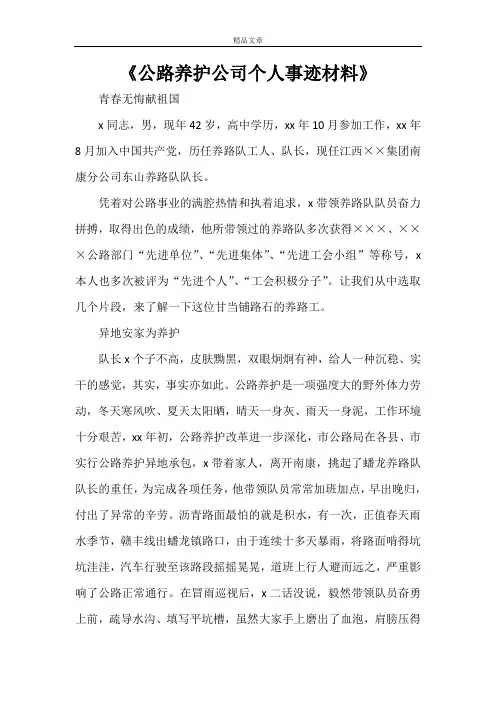 精品文章

《公路养护公司个人事迹材料》

青春无悔献祖国

x 同志，男，现年 42 岁，高中学历，xx 年 10 月参加工作，xx 年 8 月加入中国共产党，历任养路队工人、队长，现任江西××集团南康分公司东山养路队队长。

凭着对公路事业的满腔热情和执着追求，x 带领养路队队员奋力拼搏，取得出色的成绩，他所带领过的养路队多次获得×××、×××公路部门“先进单位”、“先进集体”、“先进工会小组”等称号，x 本人也多次被评为“先进个人”、“工会积极分子”。让我们从中选取几个片段，来了解一下这位甘当铺路石的养路工。

异地安家为养护

队长 x 个子不高，皮肤黝黑，双眼炯炯有神，给人一种沉稳、实干的感觉，其实，事实亦如此。公路养护是一项强度大的野外体力劳动，冬天寒风吹、夏天太阳晒，晴天一身灰、雨天一身泥，工作环境十分艰苦，xx 年初，公路养护改革进一步深化，市公路局在各县、市实行公路养护异地承包，x 带着家人，离开南康，挑起了蟠龙养路队队长的重任，为完成各项任务，他带领队员常常加班加点，早出晚归，付出了异常的辛劳。沥青路面最怕的就是积水，有一次，正值春天雨水季节，赣丰线出蟠龙镇路口，由于连续十多天暴雨，将路面啃得坑坑洼洼，汽车行驶至该路段摇摇晃晃，道班上行人避而远之，严重影响了公路正常通行。在冒雨巡视后，x 二话没说，毅然带领队员奋勇上前，疏导水沟、填写平坑槽，虽然大家手上磨出了血泡，肩膀压得